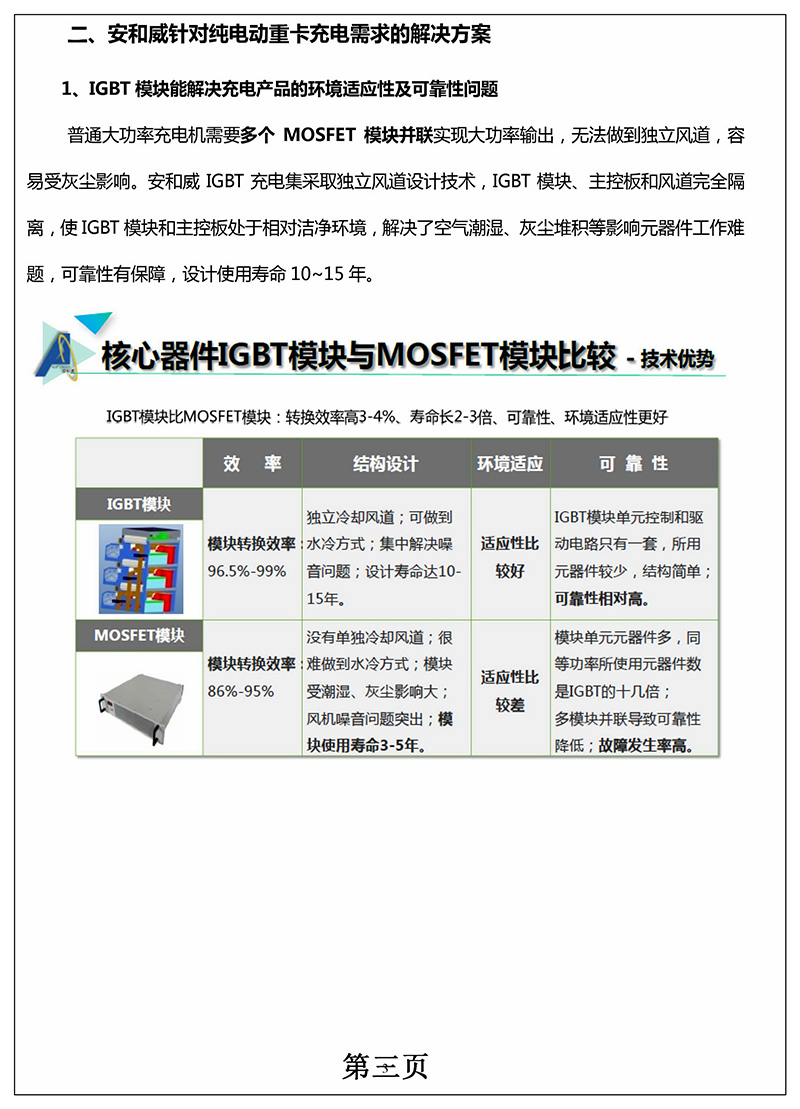 二、安和威针对纯电动重卡充电需求的解决方案

1、IGBT 模块能解决充电产品的环境适应性及可靠性问题

普通大功率充电机需要多个 MOSFET 模块并联实现大功率输出，无法做到独立风道，容易受灰尘影响。安和威 IGBT 充电集采取独立风道设计技术，IGBT 模块、主控板和风道完全隔离，使 IGBT 模块和主控板处于相对洁净环境，解决了空气潮湿、灰尘堆积等影响元器件工作难题，可靠性有保障，设计使用寿命 10~15 年。

核心器件IGBT模块与MOSFET模块比较 - 技术优势

IGBT模块比MOSFET模块：转换效率高3-4%、寿命长2-3倍、可靠性、环境适应性更好

| | 效 率 | 结构设计 | 环境适应 | 可 靠 性 |
|---|---|---|---|---|
| IGBT模块 | 模块转换效率：96.5%-99% | 独立冷却风道；可做到水冷方式；集中解决噪音问题；设计寿命达10-15年。 | 适应性比较好 | IGBT模块单元控制和驱动电路只有一套，所用元器件较少，结构简单；可靠性相对高。 |
| MOSFET模块 | 模块转换效率：86%-95% | 没有单独冷却风道；很难做到水冷方式；模块受潮湿、灰尘影响大；风机噪音问题突出；模块使用寿命3-5年。 | 适应性比较差 | 模块单元元器件多，同等功率所使用元器件数是IGBT的十几倍；多模块并联导致可靠性降低；故障发生率高。 |

第三页